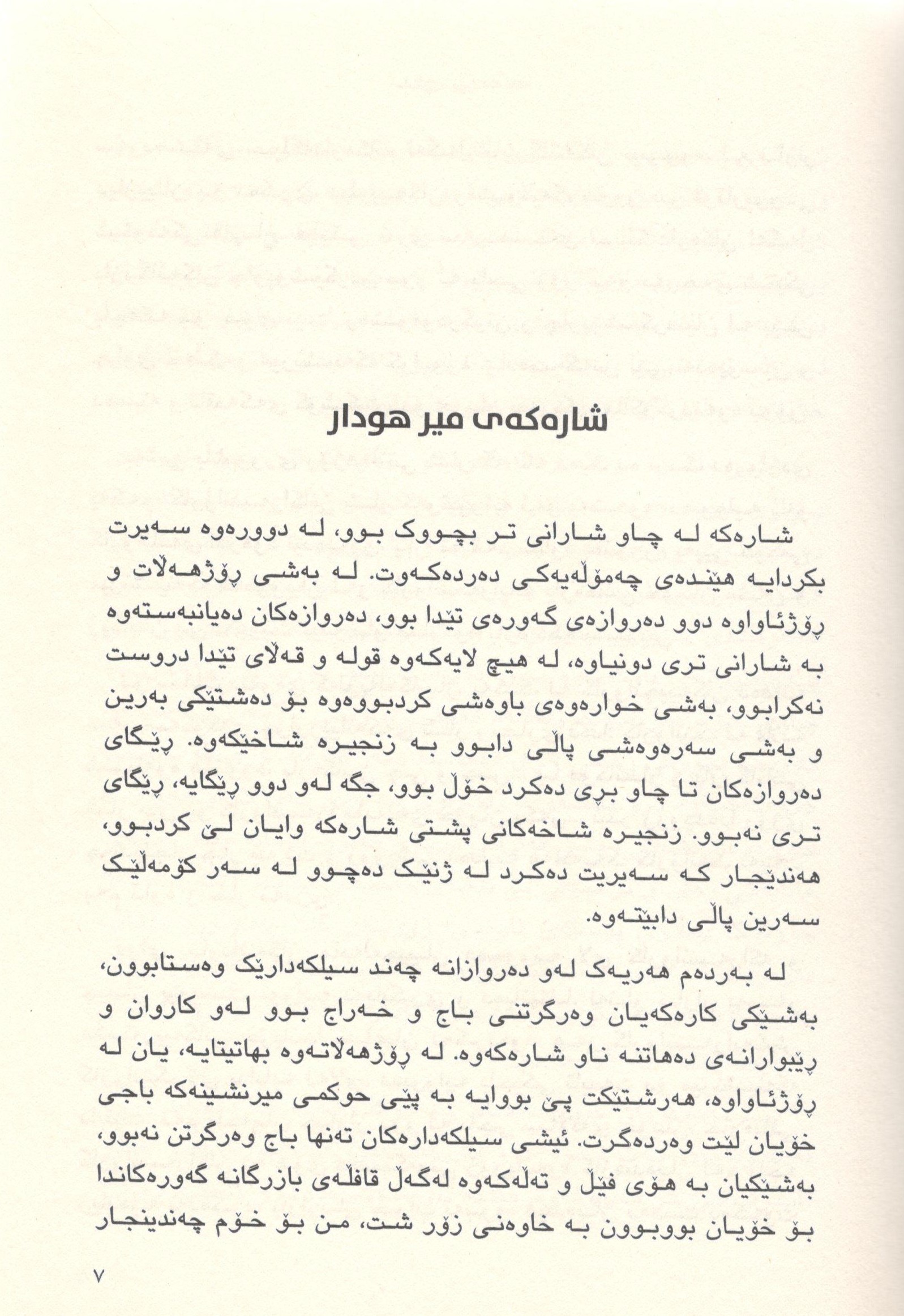 شارەکەی میر هودار

شارەکە لە چاو شارانی تر بچووک بوو، لە دوورەوە سەیرت بکردایە هێندەی چەمۆڵەیەکی دەردەکەوت. لە بەشی ڕۆژهەڵات و ڕۆژئاواوە دوو دەروازەی گەورەی تێدا بوو، دەروازەکان دەیانبەستەوە بە شارانی تری دونیاوە، لە هیچ لایەکەوە قولە و قەڵای تێدا دروست نەکرابوو، بەشی خوارەوەی باوەشی کردبووەوە بۆ دەشتێکی بەرین و بەشی سەرەوەشی پاڵی دابوو بە زنجیرە شاخێکەوە. ڕێگای دەروازەکان تا چاو بڕی دەکرد خۆڵ بوو، جگە لەو دوو ڕێگایە، ڕێگای تری نەبوو. زنجیرە شاخەکانی پشتی شارەکە وایان لێ کردبوو، هەندێجار کە سەیریت دەکرد لە ژنێک دەچوو لە سەر کۆمەڵێک سەرین پاڵی دابێتەوە.

لە بەردەم هەریەک لەو دەروازانە چەند سیلکەدارێک وەستابوون، بەشێکی کارەکەیان وەرگرتنی باج و خەراج بوو لەو کاروان و ڕێبوارانەی دەهاتنە ناو شارەکەوە. لە ڕۆژهەڵاتەوە بهاتیتایە، یان لە ڕۆژئاواوە، هەرشتێکت پێ بووایە بە پێی حوکمی میرنشینەکە باجی خۆیان لێت وەردەگرت. ئیشی سیلکەدارەکان تەنها باج وەرگرتن نەبوو، بەشێکیان بە هۆی فێڵ و تەڵەکەوە لەگەڵ قافڵەی بازرگانە گەورەکاندا بۆ خۆیان بووبوون بە خاوەنی زۆر شت، من بۆ خۆم چەندینجار

٧